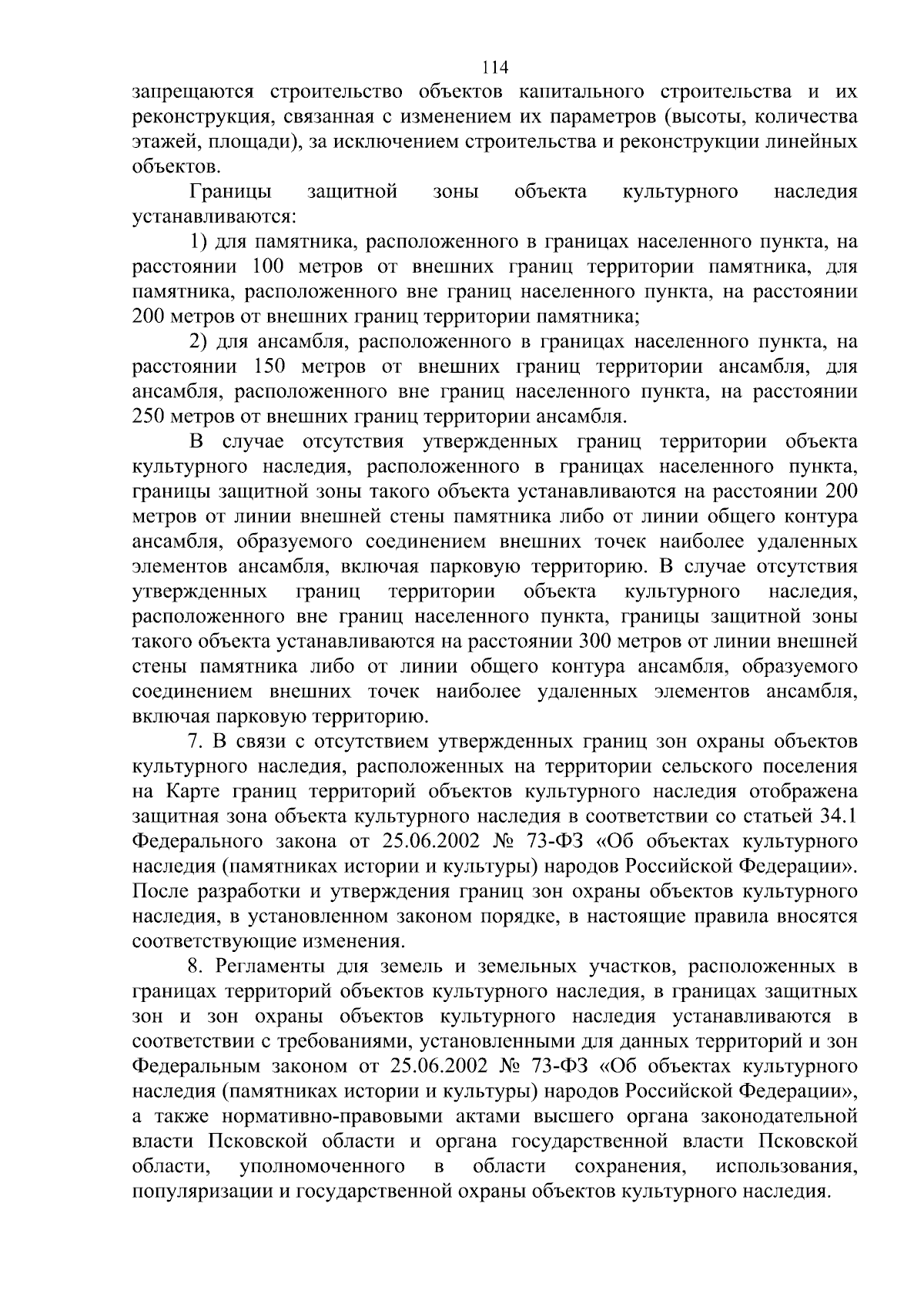 114

запрещаются строительство объектов капитального строительства и их реконструкция, связанная с изменением их параметров (высоты, количества этажей, площади), за исключением строительства и реконструкции линейных объектов.

Границы защитной зоны объекта культурного наследия устанавливаются:

1) для памятника, расположенного в границах населенного пункта, на расстоянии 100 метров от внешних границ территории памятника, для памятника, расположенного вне границ населенного пункта, на расстоянии 200 метров от внешних границ территории памятника;

2) для ансамбля, расположенного в границах населенного пункта, на расстоянии 150 метров от внешних границ территории ансамбля, для ансамбля, расположенного вне границ населенного пункта, на расстоянии 250 метров от внешних границ территории ансамбля.

В случае отсутствия утвержденных границ территории объекта культурного наследия, расположенного в границах населенного пункта, границы защитной зоны такого объекта устанавливаются на расстоянии 200 метров от линии внешней стены памятника либо от линии общего контура ансамбля, образуемого соединением внешних точек наиболее удаленных элементов ансамбля, включая парковую территорию. В случае отсутствия утвержденных границ территории объекта культурного наследия, расположенного вне границ населенного пункта, границы защитной зоны такого объекта устанавливаются на расстоянии 300 метров от линии внешней стены памятника либо от линии общего контура ансамбля, образуемого соединением внешних точек наиболее удаленных элементов ансамбля, включая парковую территорию.

7. В связи с отсутствием утвержденных границ зон охраны объектов культурного наследия, расположенных на территории сельского поселения на Карте границ территорий объектов культурного наследия отображена защитная зона объекта культурного наследия в соответствии со статьей 34.1 Федерального закона от 25.06.2002 № 73-ФЗ «Об объектах культурного наследия (памятниках истории и культуры) народов Российской Федерации». После разработки и утверждения границ зон охраны объектов культурного наследия, в установленном законом порядке, в настоящие правила вносятся соответствующие изменения.

8. Регламенты для земель и земельных участков, расположенных в границах территорий объектов культурного наследия, в границах защитных зон и зон охраны объектов культурного наследия устанавливаются в соответствии с требованиями, установленными для данных территорий и зон Федеральным законом от 25.06.2002 № 73-ФЗ «Об объектах культурного наследия (памятниках истории и культуры) народов Российской Федерации», а также нормативно-правовыми актами высшего органа законодательной власти Псковской области и органа государственной власти Псковской области, уполномоченного в области сохранения, использования, популяризации и государственной охраны объектов культурного наследия.